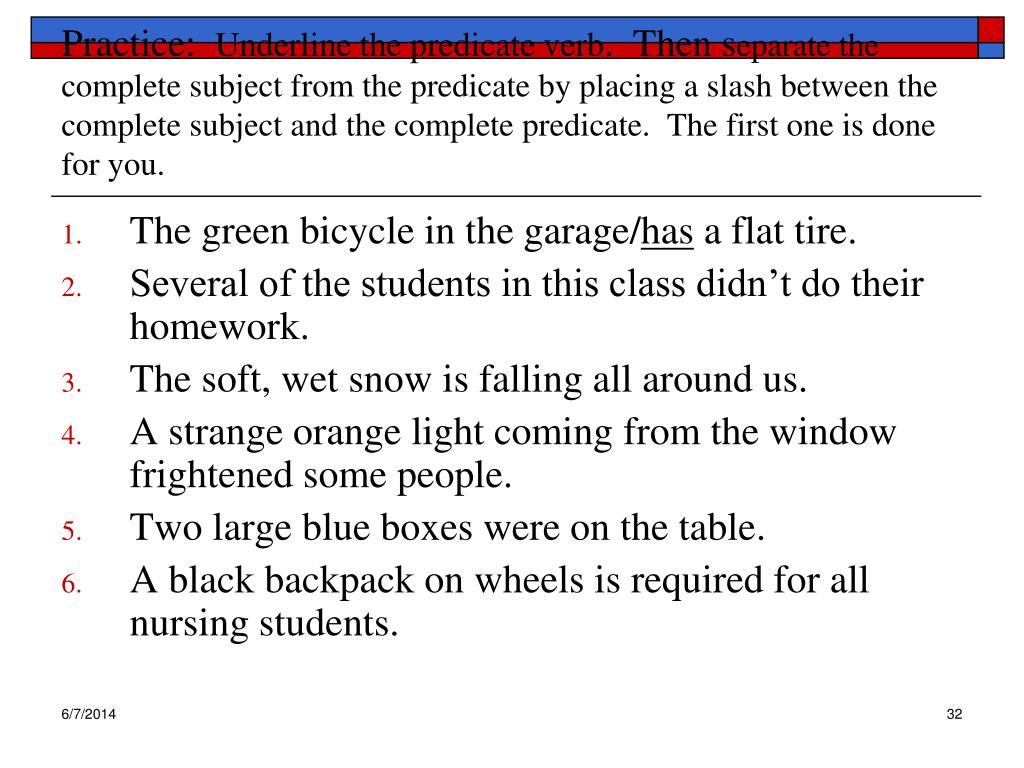 Practice: Underline the predicate verb. Then separate the complete subject from the predicate by placing a slash between the complete subject and the complete predicate. The first one is done for you.

1. The green bicycle in the garage/has a flat tire.
2. Several of the students in this class didn't do their homework.
3. The soft, wet snow is falling all around us.
4. A strange orange light coming from the window frightened some people.
5. Two large blue boxes were on the table.
6. A black backpack on wheels is required for all nursing students.

6/7/2014

32